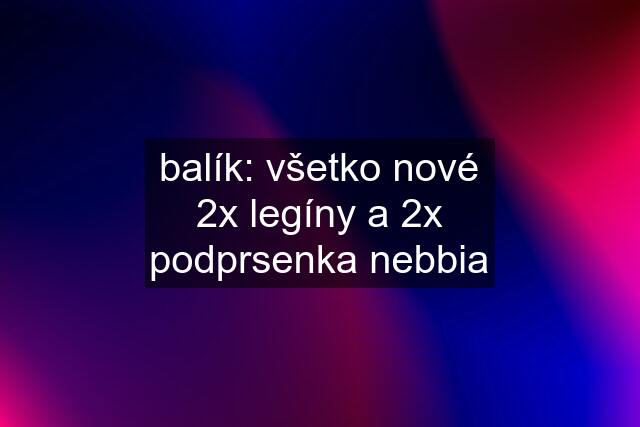 balík: všetko nové 2x legíny a 2x podprsenka nebbia